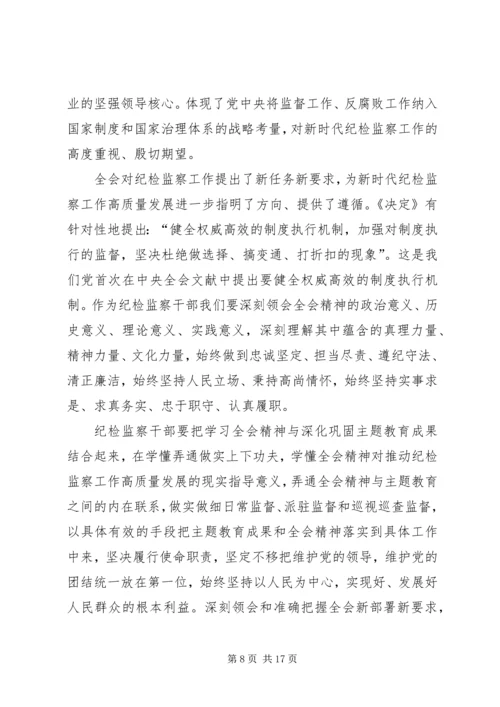 业的坚强领导核心。体现了党中央将监督工作、反腐败工作纳入国家制度和国家治理体系的战略考量，对新时代纪检监察工作的高度重视、殷切期望。

全会对纪检监察工作提出了新任务新要求，为新时代纪检监察工作高质量发展进一步指明了方向、提供了遵循。《决定》有针对性地提出：“健全权威高效的制度执行机制，加强对制度执行的监督，坚决杜绝做选择、搞变通、打折扣的现象”。这是我们党首次在中央全会文献中提出要健全权威高效的制度执行机制。作为纪检监察干部我们要深刻领会全会精神的政治意义、历史意义、理论意义、实践意义，深刻理解其中蕴含的真理力量、精神力量、文化力量，始终做到忠诚坚定、担当尽责、遵纪守法、清正廉洁，始终坚持人民立场、秉持高尚情怀，始终坚持实事求是、求真务实、忠于职守、认真履职。

纪检监察干部要把学习全会精神与深化巩固主题教育成果结合起来，在学懂弄通做实上下功夫，学懂全会精神对推动纪检监察工作高质量发展的现实指导意义，弄通全会精神与主题教育之间的内在联系，做实做细日常监督、派驻监督和巡视巡查监督，以具体有效的手段把主题教育成果和全会精神落实到具体工作中来，坚决履行使命职责，坚定不移把维护党的领导，维护党的团结统一放在第一位，始终坚持以人民为中心，实现好、发展好人民群众的根本利益。深刻领会和准确把握全会新部署新要求，

第 8 页 共 17 页